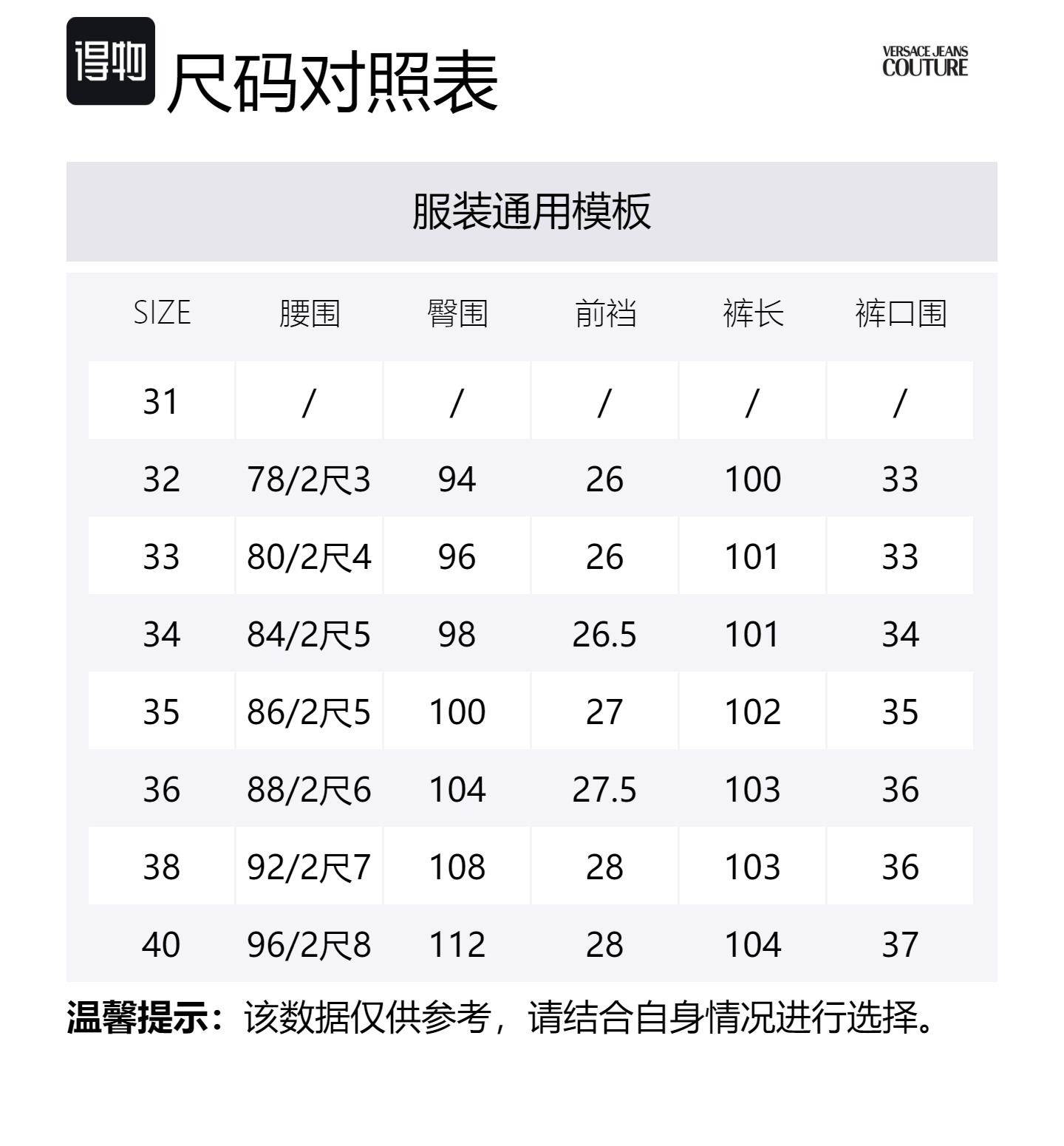 得物 尺码对照表

VERSACE JEANS COUTURE

服装通用模板

| SIZE | 腰围 | 臀围 | 前裆 | 裤长 | 裤口围 |
|---|---|---|---|---|---|
| 31 | / | / | / | / | / |
| 32 | 78/2尺3 | 94 | 26 | 100 | 33 |
| 33 | 80/2尺4 | 96 | 26 | 101 | 33 |
| 34 | 84/2尺5 | 98 | 26.5 | 101 | 34 |
| 35 | 86/2尺5 | 100 | 27 | 102 | 35 |
| 36 | 88/2尺6 | 104 | 27.5 | 103 | 36 |
| 38 | 92/2尺7 | 108 | 28 | 103 | 36 |
| 40 | 96/2尺8 | 112 | 28 | 104 | 37 |

温馨提示：该数据仅供参考，请结合自身情况进行选择。